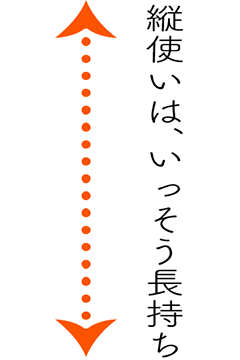 縦使いは、いっそう長持ち